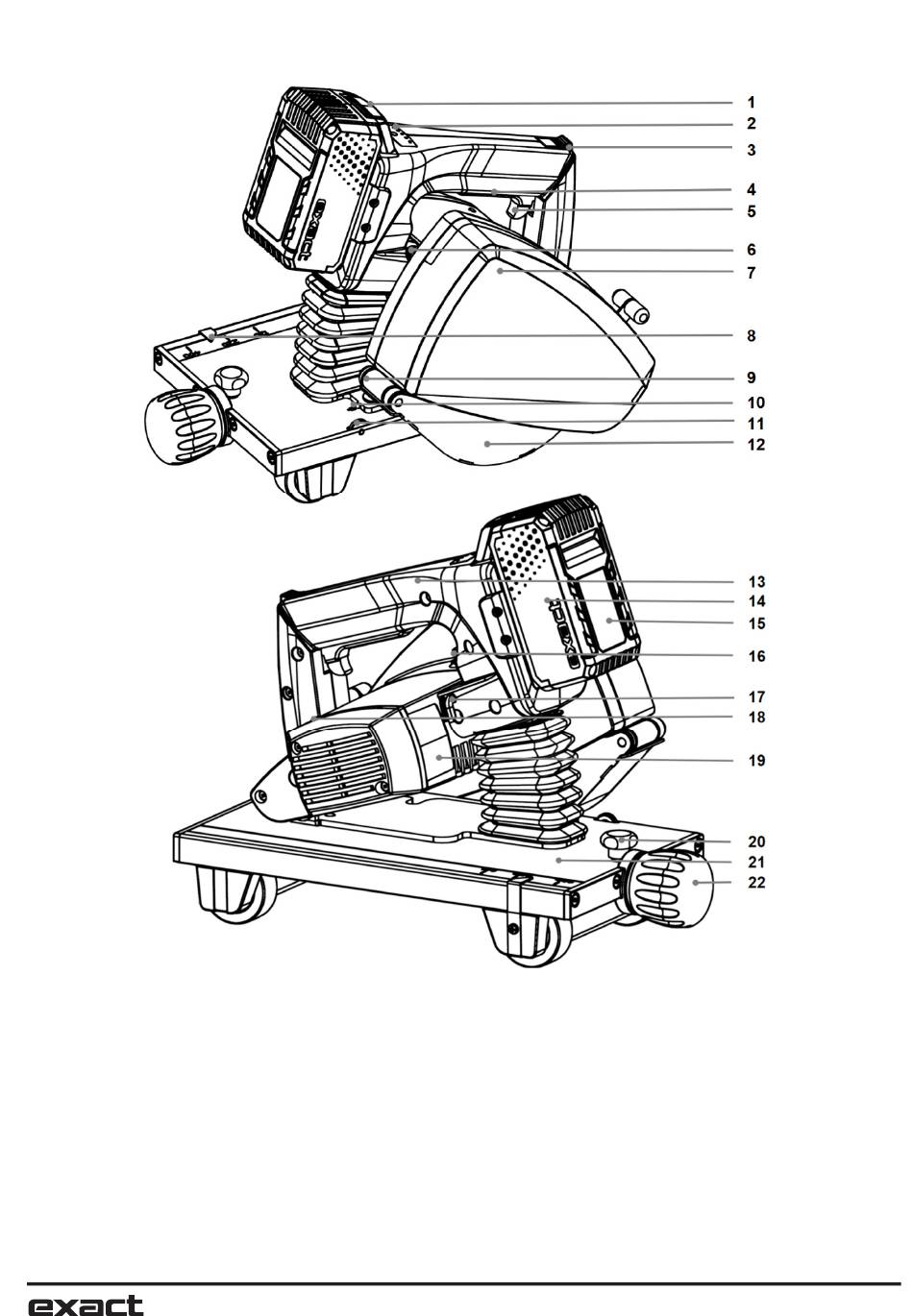 1
2
3
4
5
6
7
8
9
10
11
12

13
14
15
16
17
18
19
20
21
22

exact